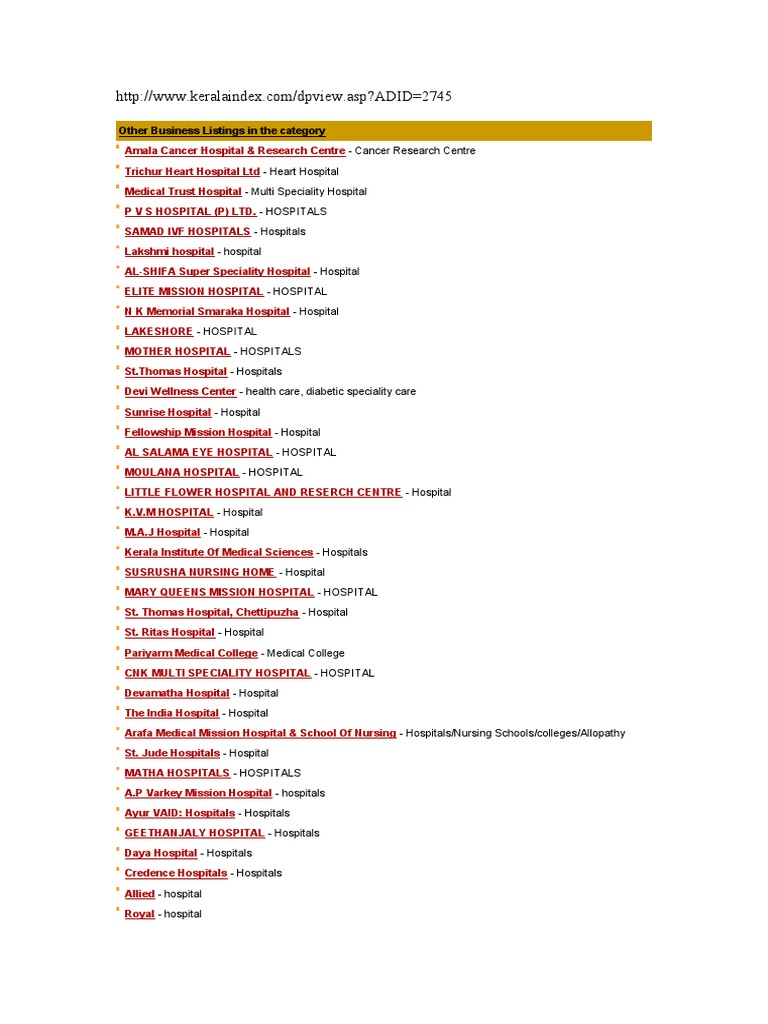 http://www.keralaindex.com/dpview.asp?ADID=2745

Other Business Listings in the category

Amala Cancer Hospital & Research Centre - Cancer Research Centre
Trichur Heart Hospital Ltd - Heart Hospital
Medical Trust Hospital - Multi Speciality Hospital
P V S HOSPITAL (P) LTD. - HOSPITALS
SAMAD IVF HOSPITALS - Hospitals
Lakshmi hospital - hospital
AL-SHIFA Super Speciality Hospital - Hospital
ELITE MISSION HOSPITAL - HOSPITAL
N K Memorial Smaraka Hospital - Hospital
LAKESHORE - HOSPITAL
MOTHER HOSPITAL - HOSPITALS
St.Thomas Hospital - Hospitals
Devi Wellness Center - health care, diabetic speciality care
Sunrise Hospital - Hospital
Fellowship Mission Hospital - Hospital
AL SALAMA EYE HOSPITAL - HOSPITAL
MOULANA HOSPITAL - HOSPITAL
LITTLE FLOWER HOSPITAL AND RESERCH CENTRE - Hospital
K.V.M HOSPITAL - Hospital
M.A.J Hospital - Hospital
Kerala Institute Of Medical Sciences - Hospitals
SUSRUSHA NURSING HOME - Hospital
MARY QUEENS MISSION HOSPITAL - HOSPITAL
St. Thomas Hospital, Chettipuzha - Hospital
St. Ritas Hospital - Hospital
Pariyarm Medical College - Medical College
CNK MULTI SPECIALITY HOSPITAL - HOSPITAL
Devamatha Hospital - Hospital
The India Hospital - Hospital
Arafa Medical Mission Hospital & School Of Nursing - Hospitals/Nursing Schools/colleges/Allopathy
St. Jude Hospitals - Hospital
MATHA HOSPITALS - HOSPITALS
A.P Varkey Mission Hospital - hospitals
Ayur VAID: Hospitals - Hospitals
GEETHANJALY HOSPITAL - Hospitals
Daya Hospital - Hospitals
Credence Hospitals - Hospitals
Allied - hospital
Royal - hospital